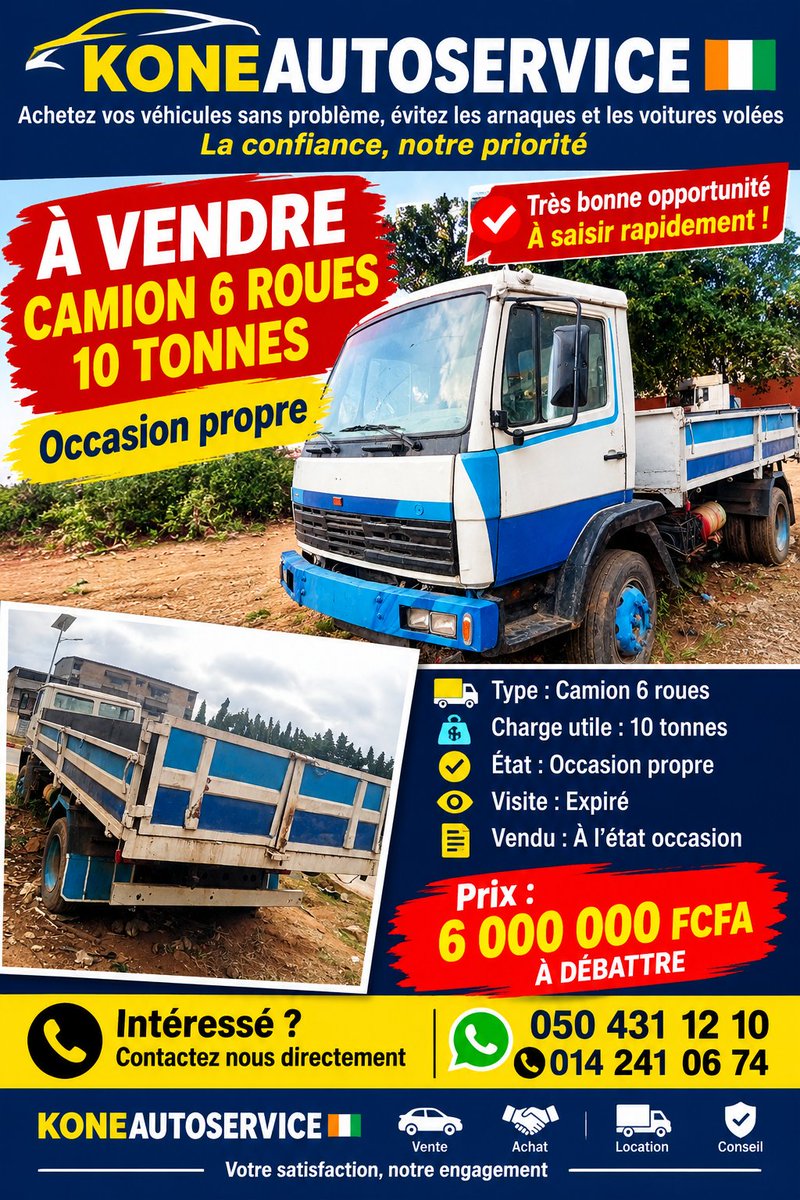 KONEAUTOSERVICE

Achetez vos véhicules sans problème, évitez les arnaques et les voitures volées

La confiance, notre priorité

À VENDRE
CAMION 6 ROUES
10 TONNES

Occasion propre

Très bonne opportunité
À saisir rapidement !

Type : Camion 6 roues
Charge utile : 10 tonnes
État : Occasion propre
Visite : Expiré
Vendu : À l'état occasion

Prix :
6 000 000 FCFA
À DÉBATTRE

Intéressé ?
Contactez nous directement

050 431 12 10
014 241 06 74

KONEAUTOSERVICE

Vente
Achat
Location
Conseil

Votre satisfaction, notre engagement